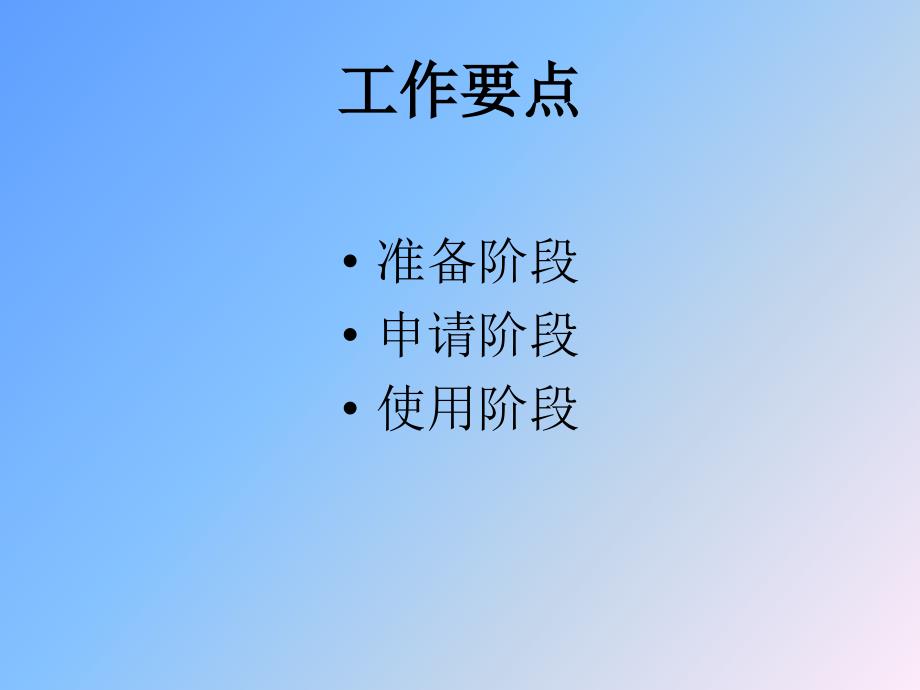 工作要点

• 准备阶段
• 申请阶段
• 使用阶段